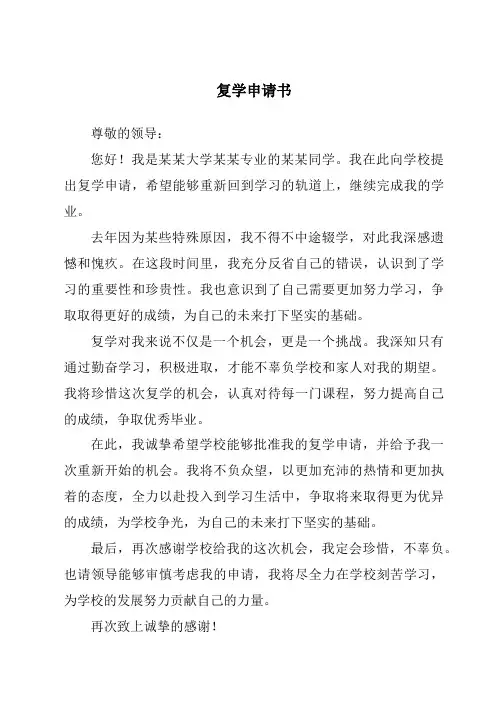 复学申请书

尊敬的领导：

您好！我是某某大学某某专业的某某同学。我在此向学校提出复学申请，希望能够重新回到学习的轨道上，继续完成我的学业。

去年因为某些特殊原因，我不得不中途辍学，对此我深感遗憾和愧疚。在这段时间里，我充分反省自己的错误，认识到了学习的重要性和珍贵性。我也意识到了自己需要更加努力学习，争取取得更好的成绩，为自己的未来打下坚实的基础。

复学对我来说不仅是一个机会，更是一个挑战。我深知只有通过勤奋学习，积极进取，才能不辜负学校和家人对我的期望。我将珍惜这次复学的机会，认真对待每一门课程，努力提高自己的成绩，争取优秀毕业。

在此，我诚挚希望学校能够批准我的复学申请，并给予我一次重新开始的机会。我将不负众望，以更加充沛的热情和更加执着的态度，全力以赴投入到学习生活中，争取将来取得更为优异的成绩，为学校争光，为自己的未来打下坚实的基础。

最后，再次感谢学校给我的这次机会，我定会珍惜，不辜负。也请领导能够审慎考虑我的申请，我将尽全力在学校刻苦学习，为学校的发展努力贡献自己的力量。

再次致上诚挚的感谢！